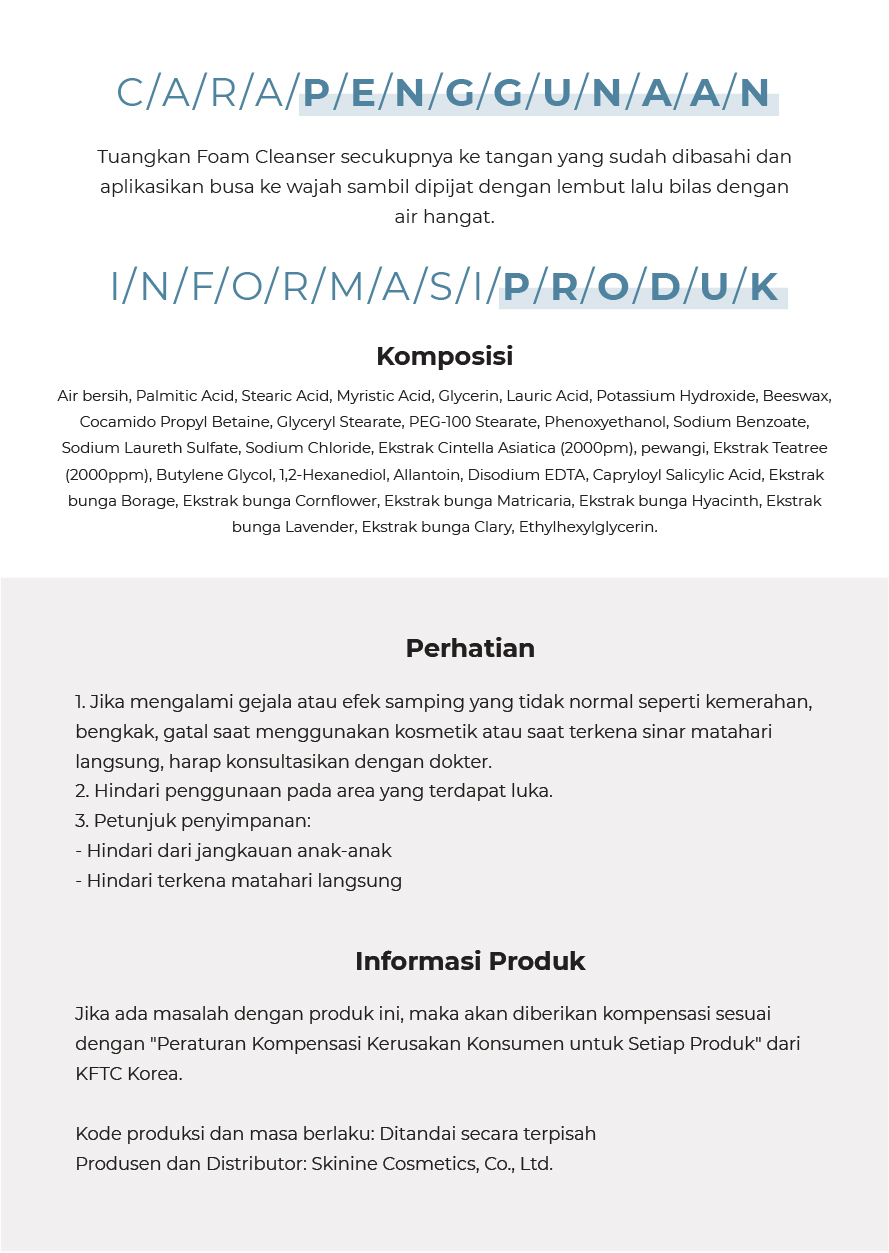 C/A/R/A/P/E/N/G/G/U/N/A/A/N

Tuangkan Foam Cleanser secukupnya ke tangan yang sudah dibasahi dan aplikasikan busa ke wajah sambil dipijat dengan lembut lalu bilas dengan air hangat.

I/N/F/O/R/M/A/S/I/P/R/O/D/U/K

Komposisi

Air bersih, Palmitic Acid, Stearic Acid, Myristic Acid, Glycerin, Lauric Acid, Potassium Hydroxide, Beeswax, Cocamido Propyl Betaine, Glyceryl Stearate, PEG-100 Stearate, Phenoxyethanol, Sodium Benzoate, Sodium Laureth Sulfate, Sodium Chloride, Ekstrak Cintella Asiatica (2000pm), pewangi, Ekstrak Teatree (2000ppm), Butylene Glycol, 1,2-Hexanediol, Allantoin, Disodium EDTA, Capryloyl Salicylic Acid, Ekstrak bunga Borage, Ekstrak bunga Cornflower, Ekstrak bunga Matricaria, Ekstrak bunga Hyacinth, Ekstrak bunga Lavender, Ekstrak bunga Clary, Ethylhexylglycerin.

Perhatian

1. Jika mengalami gejala atau efek samping yang tidak normal seperti kemerahan, bengkak, gatal saat menggunakan kosmetik atau saat terkena sinar matahari langsung, harap konsultasikan dengan dokter.
2. Hindari penggunaan pada area yang terdapat luka.
3. Petunjuk penyimpanan:
- Hindari dari jangkauan anak-anak
- Hindari terkena matahari langsung

Informasi Produk

Jika ada masalah dengan produk ini, maka akan diberikan kompensasi sesuai dengan "Peraturan Kompensasi Kerusakan Konsumen untuk Setiap Produk" dari KFTC Korea.

Kode produksi dan masa berlaku: Ditandai secara terpisah
Produsen dan Distributor: Skinine Cosmetics, Co., Ltd.